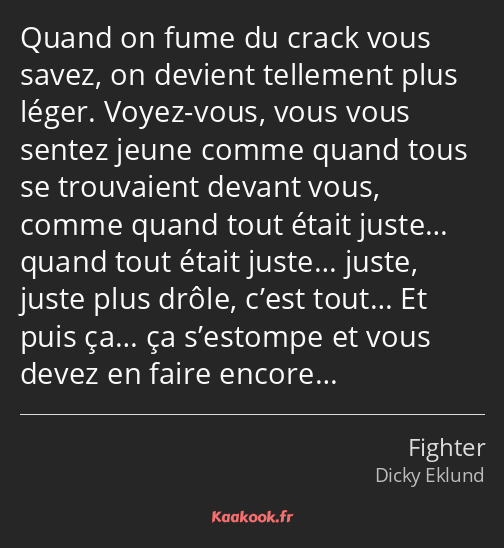 Quand on fume du crack vous savez, on devient tellement plus léger. Voyez-vous, vous vous sentez jeune comme quand tous se trouvaient devant vous, comme quand tout était juste… quand tout était juste… juste, juste plus drôle, c’est tout… Et puis ça… ça s’estompe et vous devez en faire encore…

Fighter
Dicky Eklund

Kaakook.fr